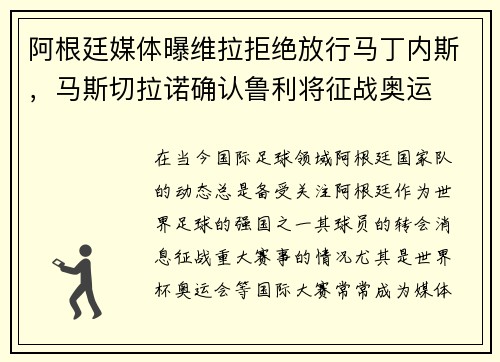 阿根廷媒体曝维拉拒绝放行马丁内斯，马斯切拉诺确认鲁利将征战奥运

在当今国际足球领域阿根廷国家队的动态总是备受关注阿根廷作为世界足球的强国之一其球员的转会消息征战重大赛事的情况尤其是世界杯奥运会等国际大赛常常成为媒体